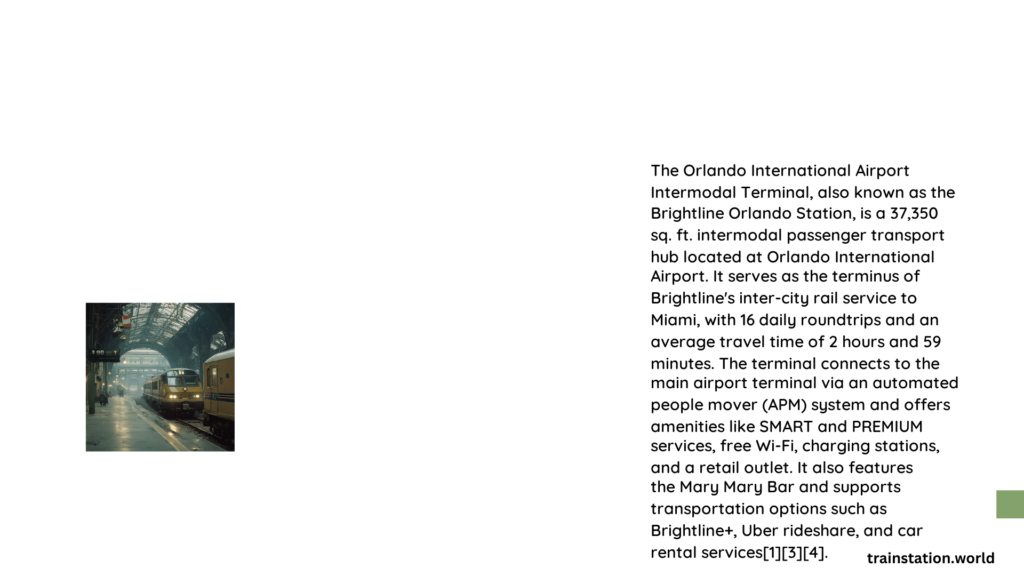 The Orlando International Airport Intermodal Terminal, also known as the Brightline Orlando Station, is a 37,350 sq. ft. intermodal passenger transport hub located at Orlando International Airport. It serves as the terminus of Brightline's inter-city rail service to Miami, with 16 daily roundtrips and an average travel time of 2 hours and 59 minutes. The terminal connects to the main airport terminal via an automated people mover (APM) system and offers amenities like SMART and PREMIUM services, free Wi-Fi, charging stations, and a retail outlet. It also features the Mary Mary Bar and supports transportation options such as Brightline+, Uber rideshare, and car rental services[1][3][4].

trainstation.world